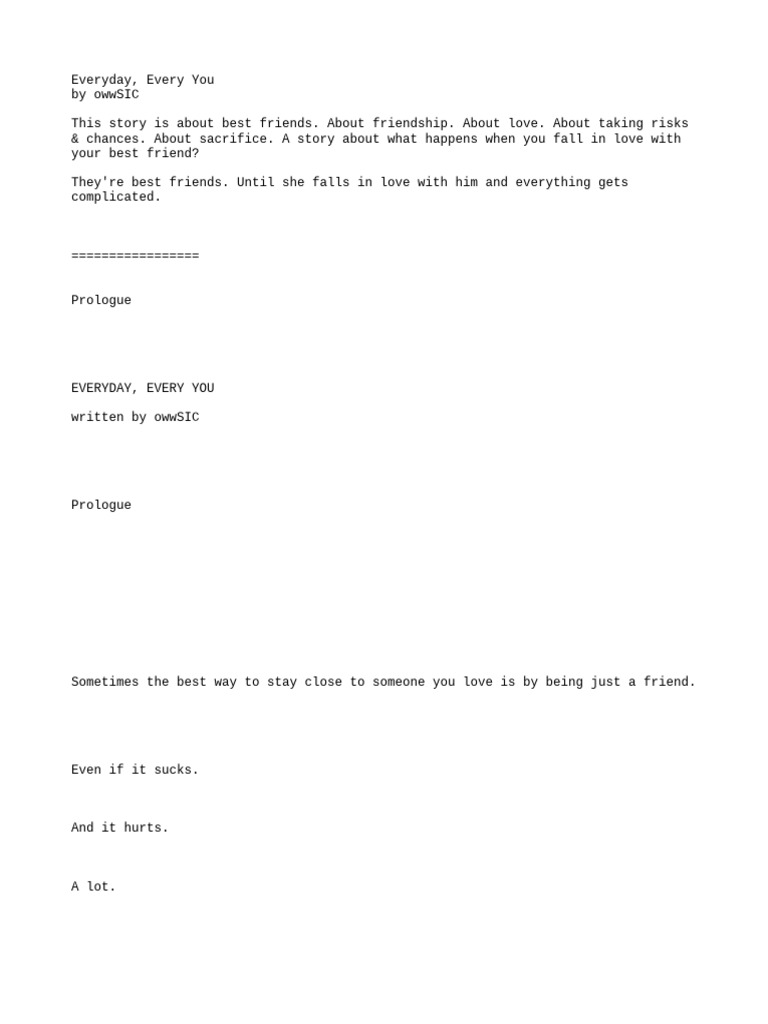 Everyday, Every You
by owwSIC

This story is about best friends. About friendship. About love. About taking risks & chances. About sacrifice. A story about what happens when you fall in love with your best friend?

They're best friends. Until she falls in love with him and everything gets complicated.

=================

Prologue

EVERYDAY, EVERY YOU

written by owwSIC

Prologue

Sometimes the best way to stay close to someone you love is by being just a friend.

Even if it sucks.

And it hurts.

A lot.